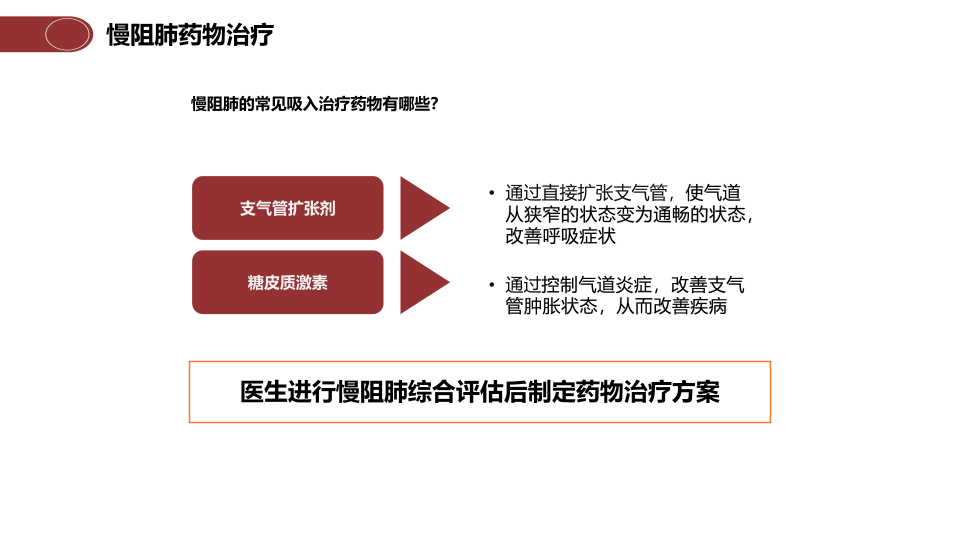 慢阻肺药物治疗

慢阻肺的常见吸入治疗药物有哪些?

支气管扩张剂

• 通过直接扩张支气管，使气道从狭窄的状态变为通畅的状态，改善呼吸症状

糖皮质激素

• 通过控制气道炎症，改善支气管肿胀状态，从而改善疾病

医生进行慢阻肺综合评估后制定药物治疗方案